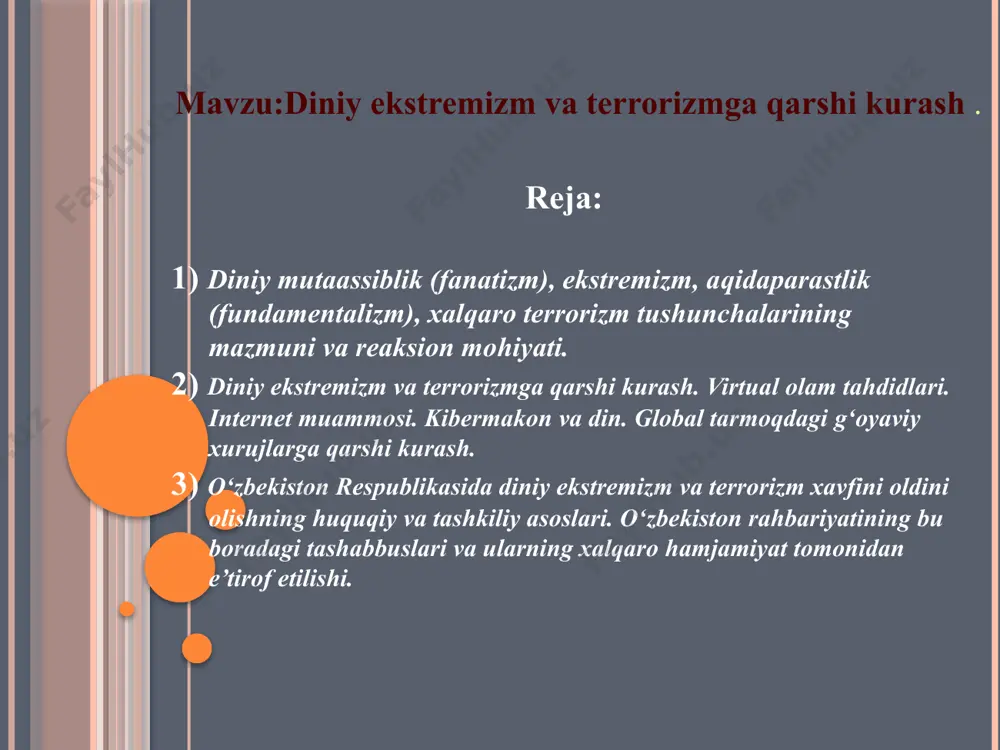 Mavzu:Diniy ekstremizm va terrorizmga qarshi kurash .

Reja:

1) Diniy mutaassiblik (fanatizm), ekstremizm, aqidaparastlik (fundamentalizm), xalqaro terrorizm tushunchalarining mazmuni va reaksion mohiyati.

2) Diniy ekstremizm va terrorizmga qarshi kurash. Virtual olam tahdidlari. Internet muammosi. Kibermakon va din. Global tarmoqdagi g‘oyaviy xurujlarga qarshi kurash.

3) O‘zbekiston Respublikasida diniy ekstremizm va terrorizm xavfini oldini olishning huquqiy va tashkiliy asoslari. O‘zbekiston rahbariyatining bu boradagi tashabbuslari va ularning xalqaro hamjamiyat tomonidan e’tirof etilishi.